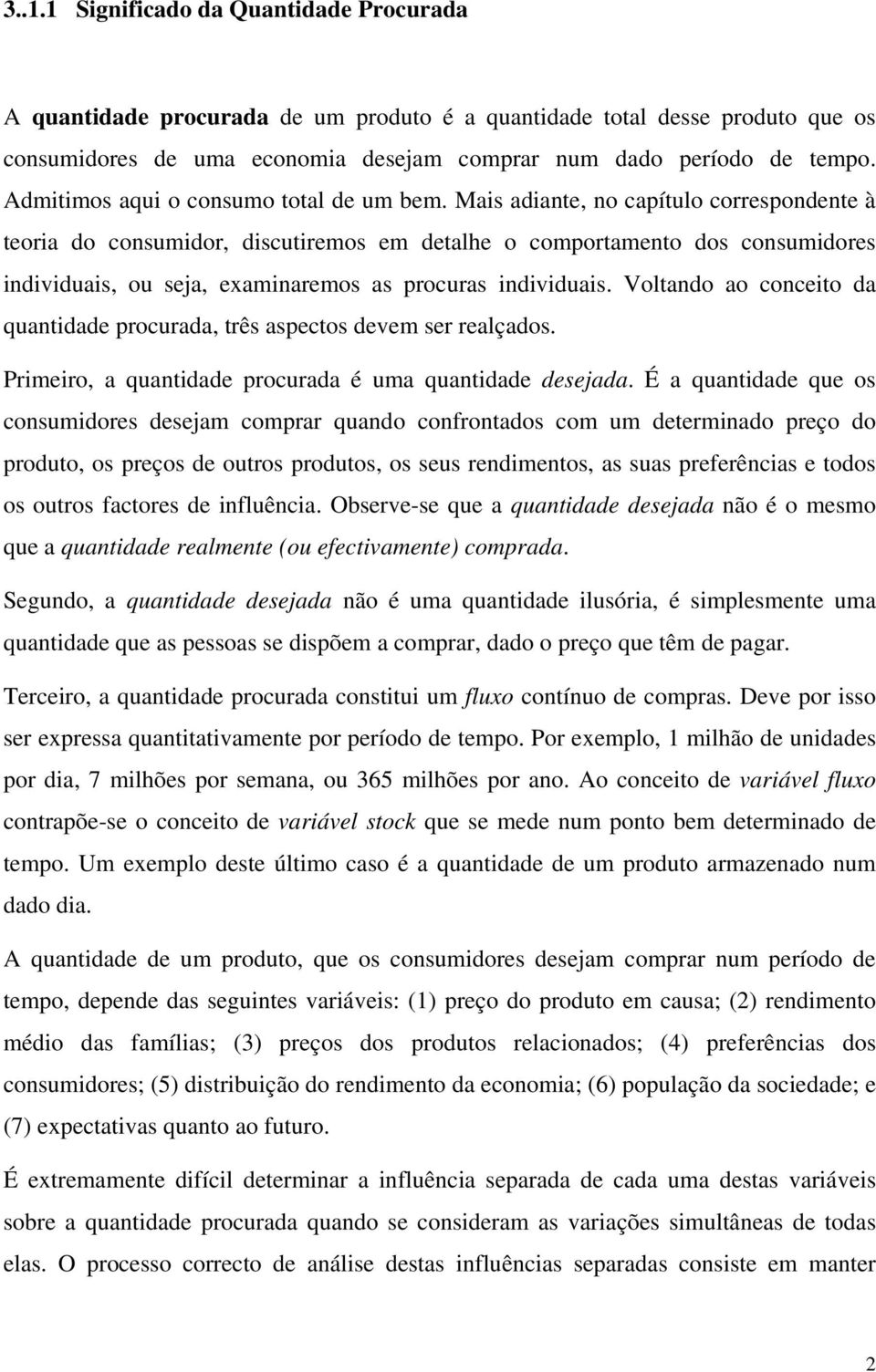 3..1.1 Significado da Quantidade Procurada

A quantidade procurada de um produto é a quantidade total desse produto que os consumidores de uma economia desejam comprar num dado período de tempo. Admitimos aqui o consumo total de um bem. Mais adiante, no capítulo correspondente à teoria do consumidor, discutiremos em detalhe o comportamento dos consumidores individuais, ou seja, examinaremos as procuras individuais. Voltando ao conceito da quantidade procurada, três aspectos devem ser realçados.

Primeiro, a quantidade procurada é uma quantidade desejada. É a quantidade que os consumidores desejam comprar quando confrontados com um determinado preço do produto, os preços de outros produtos, os seus rendimentos, as suas preferências e todos os outros factores de influência. Observe-se que a quantidade desejada não é o mesmo que a quantidade realmente (ou efectivamente) comprada.

Segundo, a quantidade desejada não é uma quantidade ilusória, é simplesmente uma quantidade que as pessoas se dispõem a comprar, dado o preço que têm de pagar.

Terceiro, a quantidade procurada constitui um fluxo contínuo de compras. Deve por isso ser expressa quantitativamente por período de tempo. Por exemplo, 1 milhão de unidades por dia, 7 milhões por semana, ou 365 milhões por ano. Ao conceito de variável fluxo contrapõe-se o conceito de variável stock que se mede num ponto bem determinado de tempo. Um exemplo deste último caso é a quantidade de um produto armazenado num dado dia.

A quantidade de um produto, que os consumidores desejam comprar num período de tempo, depende das seguintes variáveis: (1) preço do produto em causa; (2) rendimento médio das famílias; (3) preços dos produtos relacionados; (4) preferências dos consumidores; (5) distribuição do rendimento da economia; (6) população da sociedade; e (7) expectativas quanto ao futuro.

É extremamente difícil determinar a influência separada de cada uma destas variáveis sobre a quantidade procurada quando se consideram as variações simultâneas de todas elas. O processo correcto de análise destas influências separadas consiste em manter

2